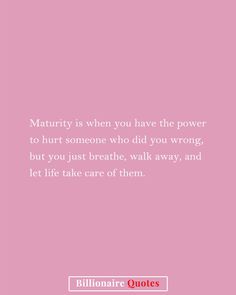 Maturity is when you have the power to hurt someone who did you wrong, but you just breathe, walk away, and let life take care of them.

Billionaire Quotes